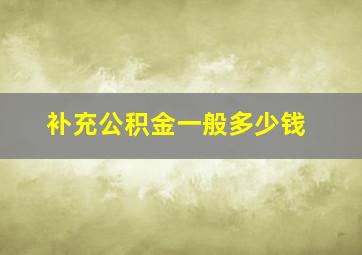 补充公积金一般多少钱